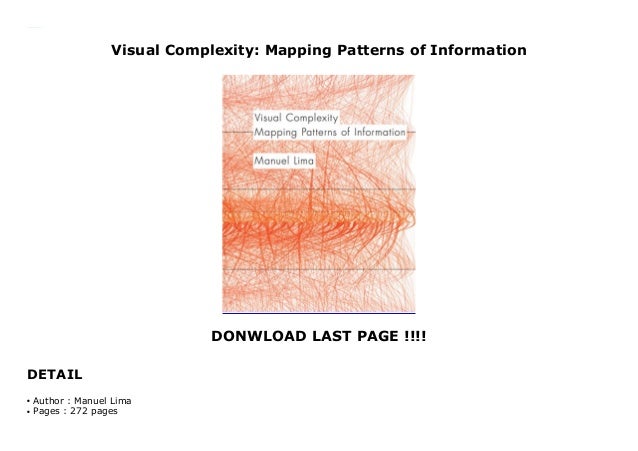 Visual Complexity: Mapping Patterns of Information

Visual Complexity
Mapping Patterns of Information

Manuel Lima

DONWLOAD LAST PAGE !!!!

DETAIL

• Author : Manuel Lima
• Pages : 272 pages